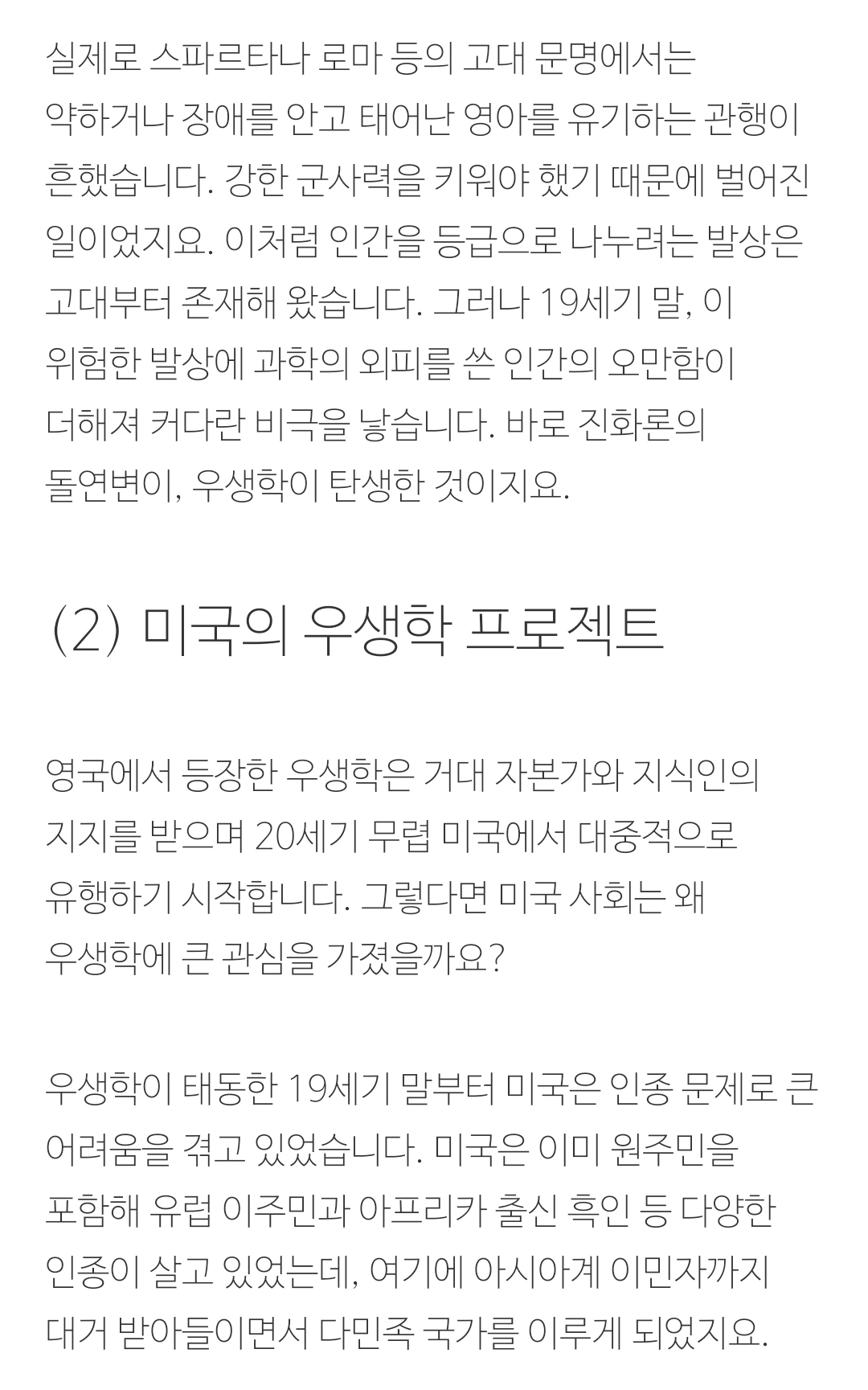 실제로 스파르타나 로마 등의 고대 문명에서는 약하거나 장애를 안고 태어난 영아를 유기하는 관행이 흔했습니다. 강한 군사력을 키워야 했기 때문에 벌어진 일이었지요. 이처럼 인간을 등급으로 나누려는 발상은 고대부터 존재해 왔습니다. 그러나 19세기 말, 이 위험한 발상에 과학의 외피를 쓴 인간의 오만함이 더해져 커다란 비극을 낳습니다. 바로 진화론의 돌연변이, 우생학이 탄생한 것이지요.

(2) 미국의 우생학 프로젝트

영국에서 등장한 우생학은 거대 자본가와 지식인의 지지를 받으며 20세기 무렵 미국에서 대중적으로 유행하기 시작합니다. 그렇다면 미국 사회는 왜 우생학에 큰 관심을 가졌을까요?

우생학이 태동한 19세기 말부터 미국은 인종 문제로 큰 어려움을 겪고 있었습니다. 미국은 이미 원주민을 포함해 유럽 이주민과 아프리카 출신 흑인 등 다양한 인종이 살고 있었는데, 여기에 아시아계 이민자까지 대거 받아들이면서 다민족 국가를 이루게 되었지요.